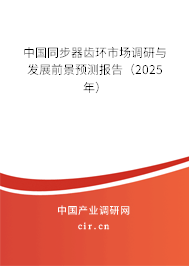 中国同步器齿环市场调研与发展前景预测报告（2025年）

中国产业调研网
cir.cn